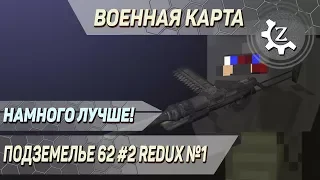 ВОЕННАЯ КАРТА

Z

НАМНОГО ЛУЧШЕ!

ПОДЗЕМЕЛЬЕ 62 #2 REDUX №1